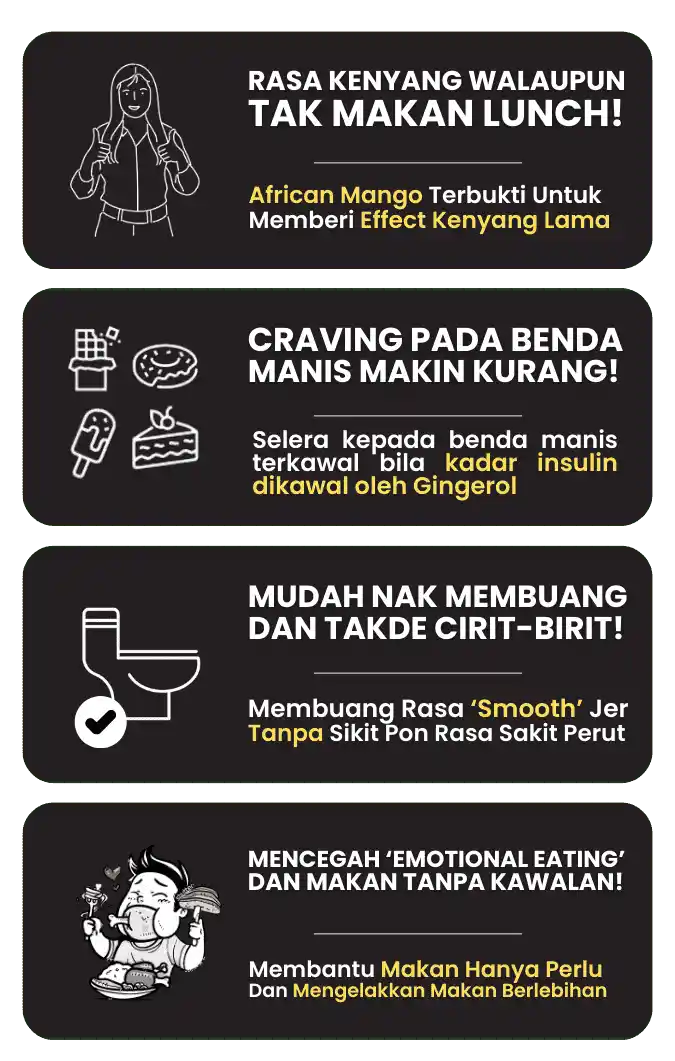 RASA KENYANG WALAUPUN TAK MAKAN LUNCH!

African Mango Terbukti Untuk Memberi Effect Kenyang Lama

CRAVING PADA BENDA MANIS MAKIN KURANG!

Selera kepada benda manis terkawal bila kadar insulin dikawal oleh Gingerol

MUDAH NAK MEMBUANG DAN TAKDE CIRIT-BIRIT!

Membuang Rasa 'Smooth' Jer Tanpa Sikit Pon Rasa Sakit Perut

MENCEGAH 'EMOTIONAL EATING' DAN MAKAN TANPA KAWALAN!

Membantu Makan Hanya Perlu Dan Mengelakkan Makan Berlebihan